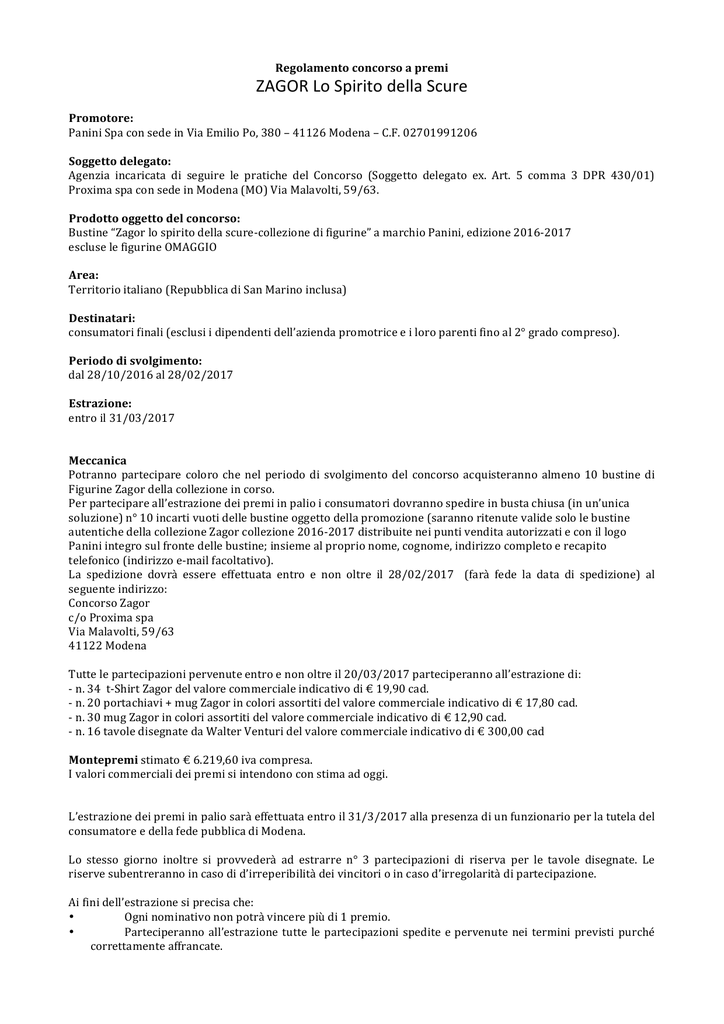 Regolamento concorso a premi
ZAGOR Lo Spirito della Scure

Promotore:
Panini Spa con sede in Via Emilio Po, 380 – 41126 Modena – C.F. 02701991206

Soggetto delegato:
Agenzia incaricata di seguire le pratiche del Concorso (Soggetto delegato ex. Art. 5 comma 3 DPR 430/01) Proxima spa con sede in Modena (MO) Via Malavolti, 59/63.

Prodotto oggetto del concorso:
Bustine "Zagor lo spirito della scure-collezione di figurine" a marchio Panini, edizione 2016-2017 escluse le figurine OMAGGIO

Area:
Territorio italiano (Repubblica di San Marino inclusa)

Destinatari:
consumatori finali (esclusi i dipendenti dell'azienda promotrice e i loro parenti fino al 2° grado compreso).

Periodo di svolgimento:
dal 28/10/2016 al 28/02/2017

Estrazione:
entro il 31/03/2017

Meccanica
Potranno partecipare coloro che nel periodo di svolgimento del concorso acquisteranno almeno 10 bustine di Figurine Zagor della collezione in corso.
Per partecipare all'estrazione dei premi in palio i consumatori dovranno spedire in busta chiusa (in un'unica soluzione) n° 10 incarti vuoti delle bustine oggetto della promozione (saranno ritenute valide solo le bustine autentiche della collezione Zagor collezione 2016-2017 distribuite nei punti vendita autorizzati e con il logo Panini integro sul fronte delle bustine; insieme al proprio nome, cognome, indirizzo completo e recapito telefonico (indirizzo e-mail facoltativo).
La spedizione dovrà essere effettuata entro e non oltre il 28/02/2017 (farà fede la data di spedizione) al seguente indirizzo:
Concorso Zagor
c/o Proxima spa
Via Malavolti, 59/63
41122 Modena

Tutte le partecipazioni pervenute entro e non oltre il 20/03/2017 parteciperanno all'estrazione di:
- n. 34 t-Shirt Zagor del valore commerciale indicativo di € 19,90 cad.
- n. 20 portachiavi + mug Zagor in colori assortiti del valore commerciale indicativo di € 17,80 cad.
- n. 30 mug Zagor in colori assortiti del valore commerciale indicativo di € 12,90 cad.
- n. 16 tavole disegnate da Walter Venturi del valore commerciale indicativo di € 300,00 cad

Montepremi stimato € 6.219,60 iva compresa.
I valori commerciali dei premi si intendono con stima ad oggi.

L'estrazione dei premi in palio sarà effettuata entro il 31/3/2017 alla presenza di un funzionario per la tutela del consumatore e della fede pubblica di Modena.

Lo stesso giorno inoltre si provvederà ad estrarre n° 3 partecipazioni di riserva per le tavole disegnate. Le riserve subentreranno in caso di d'irreperibilità dei vincitori o in caso d'irregolarità di partecipazione.

Ai fini dell'estrazione si precisa che:
• Ogni nominativo non potrà vincere più di 1 premio.
• Parteciperanno all'estrazione tutte le partecipazioni spedite e pervenute nei termini previsti purché correttamente affrancate.